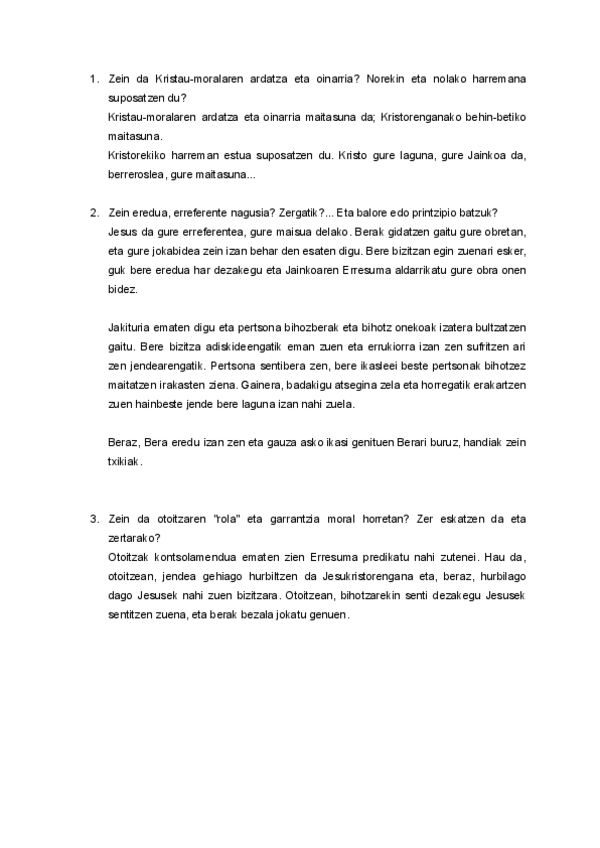 1. Zein da Kristau-moralaren ardatza eta oinarria? Norekin eta nolako harremana suposatzen du?
Kristau-moralaren ardatza eta oinarria maitasuna da; Kristorenganako behin-betiko maitasuna.
Kristorekiko harreman estua suposatzen du. Kristo gure laguna, gure Jainkoa da, berreroslea, gure maitasuna...

2. Zein eredua, erreferente nagusia? Zergatik?... Eta balore edo printzipio batzuk?
Jesus da gure erreferentea, gure maisua delako. Berak gidatzen gaitu gure obretan, eta gure jokabidea zein izan behar den esaten digu. Bere bizitzan egin zuenari esker, guk bere eredua har dezakegu eta Jainkoaren Erresuma aldarrikatu gure obra onen bidez.

Jakituria ematen digu eta pertsona bihozberak eta bihotz onekoak izatera bultzatzen gaitu. Bere bizitza adiskideengatik eman zuen eta errukiorra izan zen sufritzen ari zen jendearengatik. Pertsona sentibera zen, bere ikasleei beste pertsonak bihotzez maitatzen irakasten ziena. Gainera, badakigu atsegina zela eta horregatik erakartzen zuen hainbeste jende bere laguna izan nahi zuela.

Beraz, Bera eredu izan zen eta gauza asko ikasi genituen Berari buruz, handiak zein txikiak.

3. Zein da otoitzaren "rola" eta garrantzia moral horretan? Zer eskatzen da eta zertarako?
Otoitzak kontsolamendua ematen zien Erresuma predikatu nahi zutenei. Hau da, otoitzean, jendea gehiago hurbiltzen da Jesukristorengana eta, beraz, hurbilago dago Jesusek nahi zuen bizitzara. Otoitzean, bihotzarekin senti dezakegu Jesusek sentitzen zuena, eta berak bezala jokatu genuen.